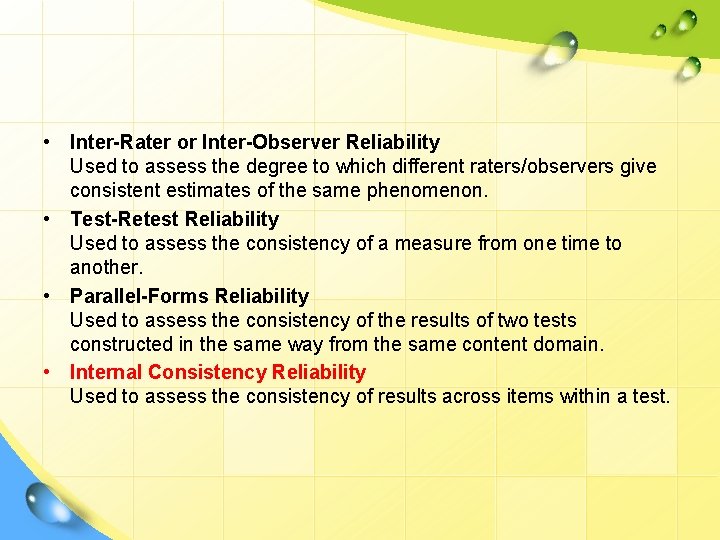 • Inter-Rater or Inter-Observer Reliability
Used to assess the degree to which different raters/observers give consistent estimates of the same phenomenon.

• Test-Retest Reliability
Used to assess the consistency of a measure from one time to another.

• Parallel-Forms Reliability
Used to assess the consistency of the results of two tests constructed in the same way from the same content domain.

• Internal Consistency Reliability
Used to assess the consistency of results across items within a test.